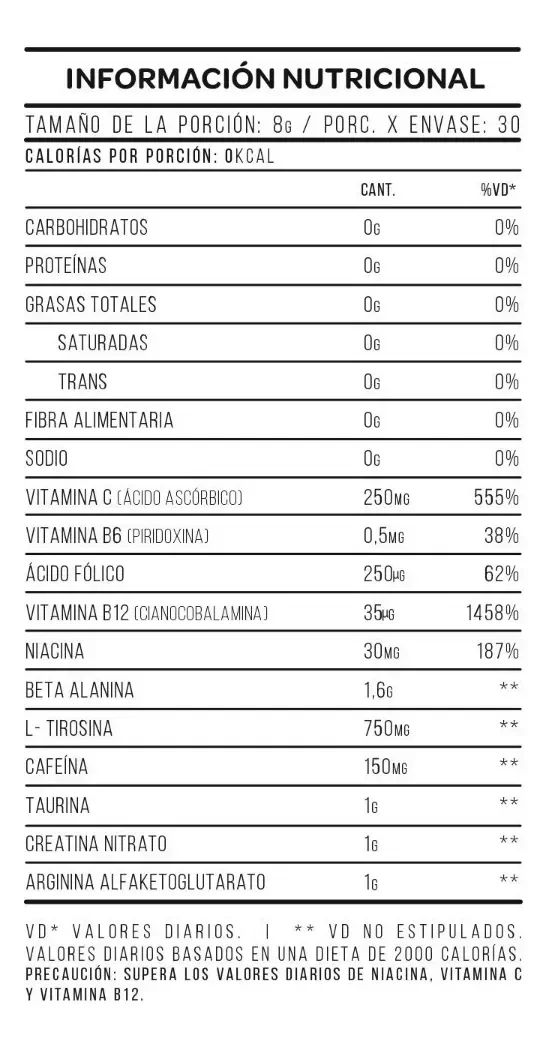 INFORMACIÓN NUTRICIONAL

TAMAÑO DE LA PORCIÓN: 8G / PORC. X ENVASE: 30

CALORÍAS POR PORCIÓN: 0KCAL

| | CANT. | %VD* |
|---|---|---|
| CARBOHIDRATOS | 0G | 0% |
| PROTEÍNAS | 0G | 0% |
| GRASAS TOTALES | 0G | 0% |
| SATURADAS | 0G | 0% |
| TRANS | 0G | 0% |
| FIBRA ALIMENTARIA | 0G | 0% |
| SODIO | 0G | 0% |
| VITAMINA C (ÁCIDO ASCÓRBICO) | 250MG | 555% |
| VITAMINA B6 (PIRIDOXINA) | 0,5MG | 38% |
| ÁCIDO FÓLICO | 250µG | 62% |
| VITAMINA B12 (CIANOCOBALAMINA) | 35µG | 1458% |
| NIACINA | 30MG | 187% |
| BETA ALANINA | 1,6G | ** |
| L- TIROSINA | 750MG | ** |
| CAFEÍNA | 150MG | ** |
| TAURINA | 1G | ** |
| CREATINA NITRATO | 1G | ** |
| ARGININA ALFAKETOGLUTARATO | 1G | ** |

VD* VALORES DIARIOS. | ** VD NO ESTIPULADOS. VALORES DIARIOS BASADOS EN UNA DIETA DE 2000 CALORÍAS.
PRECAUCIÓN: SUPERA LOS VALORES DIARIOS DE NIACINA, VITAMINA C Y VITAMINA B12.